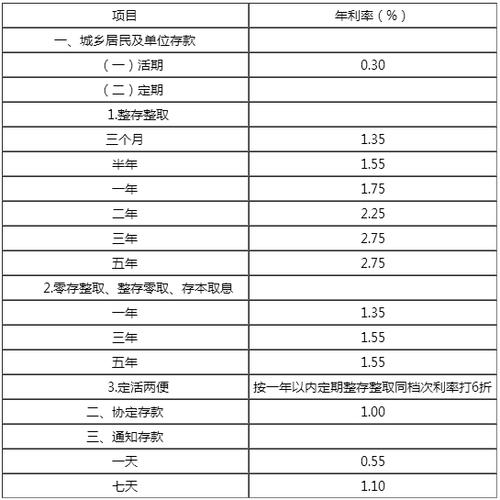 | 项目 | 年利率（%） |
|---|---|
| 一、城乡居民及单位存款 | |
| （一）活期 | 0.30 |
| （二）定期 | |
| 1.整存整取 | |
| 三个月 | 1.35 |
| 半年 | 1.55 |
| 一年 | 1.75 |
| 二年 | 2.25 |
| 三年 | 2.75 |
| 五年 | 2.75 |
| 2.零存整取、整存零取、存本取息 | |
| 一年 | 1.35 |
| 三年 | 1.55 |
| 五年 | 1.55 |
| 3.定活两便 | 按一年以内定期整存整取同档次利率打6折 |
| 二、协定存款 | 1.00 |
| 三、通知存款 | |
| 一天 | 0.55 |
| 七天 | 1.10 |